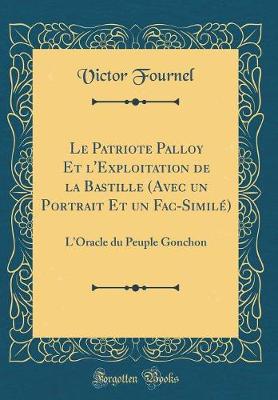 Victor Fournel

Le Patriote Palloy Et l'Exploitation de la Bastille (Avec un Portrait Et un Fac-Similé)

L'Oracle du Peuple Gonchon

Forgotten Books